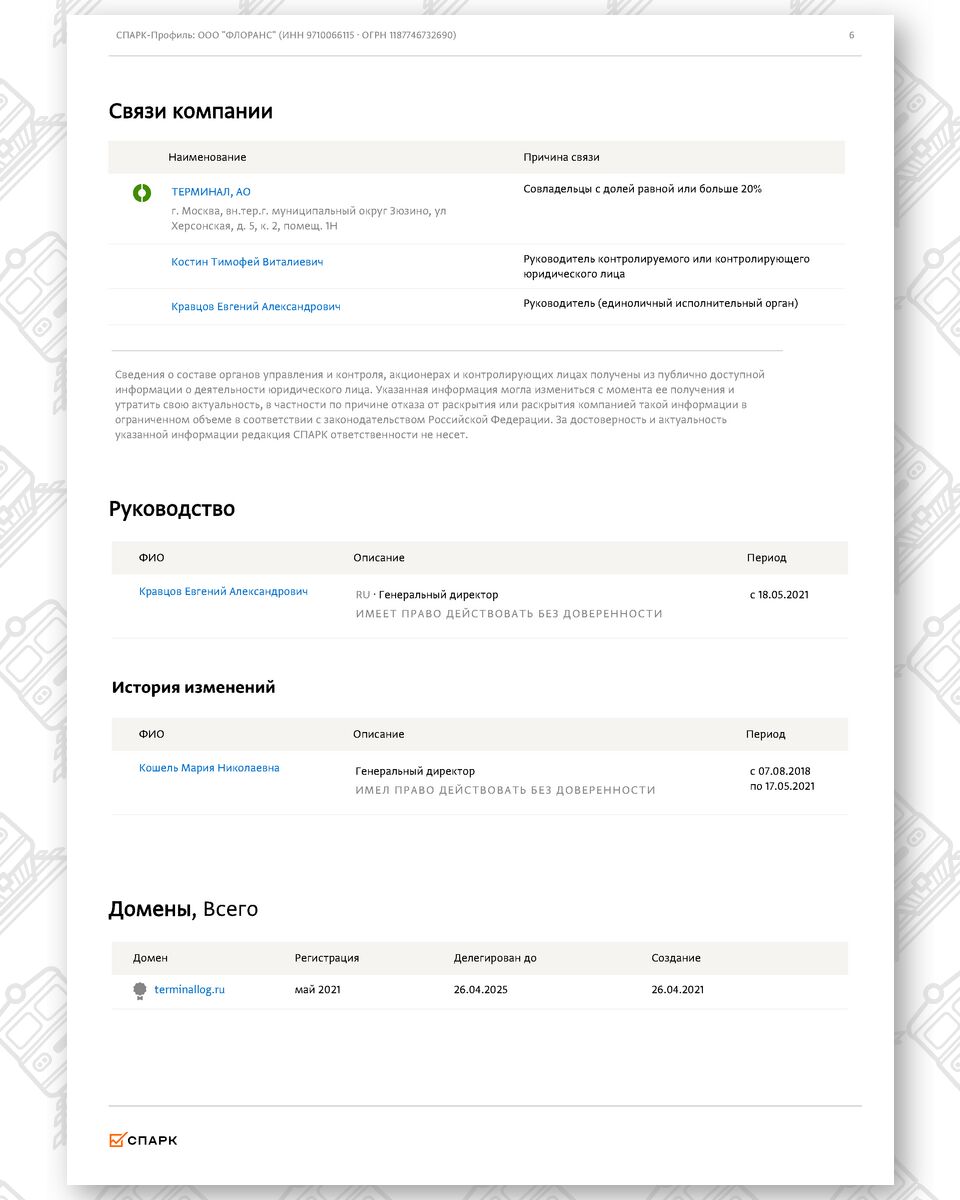 СПАРК-Профиль: ООО "ФЛОРАНС" (ИНН 9710066115 · ОГРН 1187746732690)

6

Связи компании

| Наименование | Причина связи |
|---|---|
| ТЕРМИНАЛ, АО г. Москва, вн.тер.г. муниципальный округ Зюзино, ул Херсонская, д. 5, к. 2, помещ. 1Н | Совладельцы с долей равной или больше 20% |
| Костин Тимофей Виталиевич | Руководитель контролируемого или контролирующего юридического лица |
| Кравцов Евгений Александрович | Руководитель (единоличный исполнительный орган) |

Сведения о составе органов управления и контроля, акционерах и контролирующих лицах получены из публично доступной информации о деятельности юридического лица. Указанная информация могла измениться с момента ее получения и утратить свою актуальность, в частности по причине отказа от раскрытия или раскрытия компанией такой информации в ограниченном объеме в соответствии с законодательством Российской Федерации. За достоверность и актуальность указанной информации редакция СПАРК ответственности не несет.

Руководство

| ФИО | Описание | Период |
|---|---|---|
| Кравцов Евгений Александрович | RU · Генеральный директор ИМЕЕТ ПРАВО ДЕЙСТВОВАТЬ БЕЗ ДОВЕРЕННОСТИ | с 18.05.2021 |

История изменений

| ФИО | Описание | Период |
|---|---|---|
| Кошель Мария Николаевна | Генеральный директор ИМЕЛ ПРАВО ДЕЙСТВОВАТЬ БЕЗ ДОВЕРЕННОСТИ | с 07.08.2018 по 17.05.2021 |

Домены, Всего

| Домен | Регистрация | Делегирован до | Создание |
|---|---|---|---|
| terminallog.ru | май 2021 | 26.04.2025 | 26.04.2021 |

СПАРК